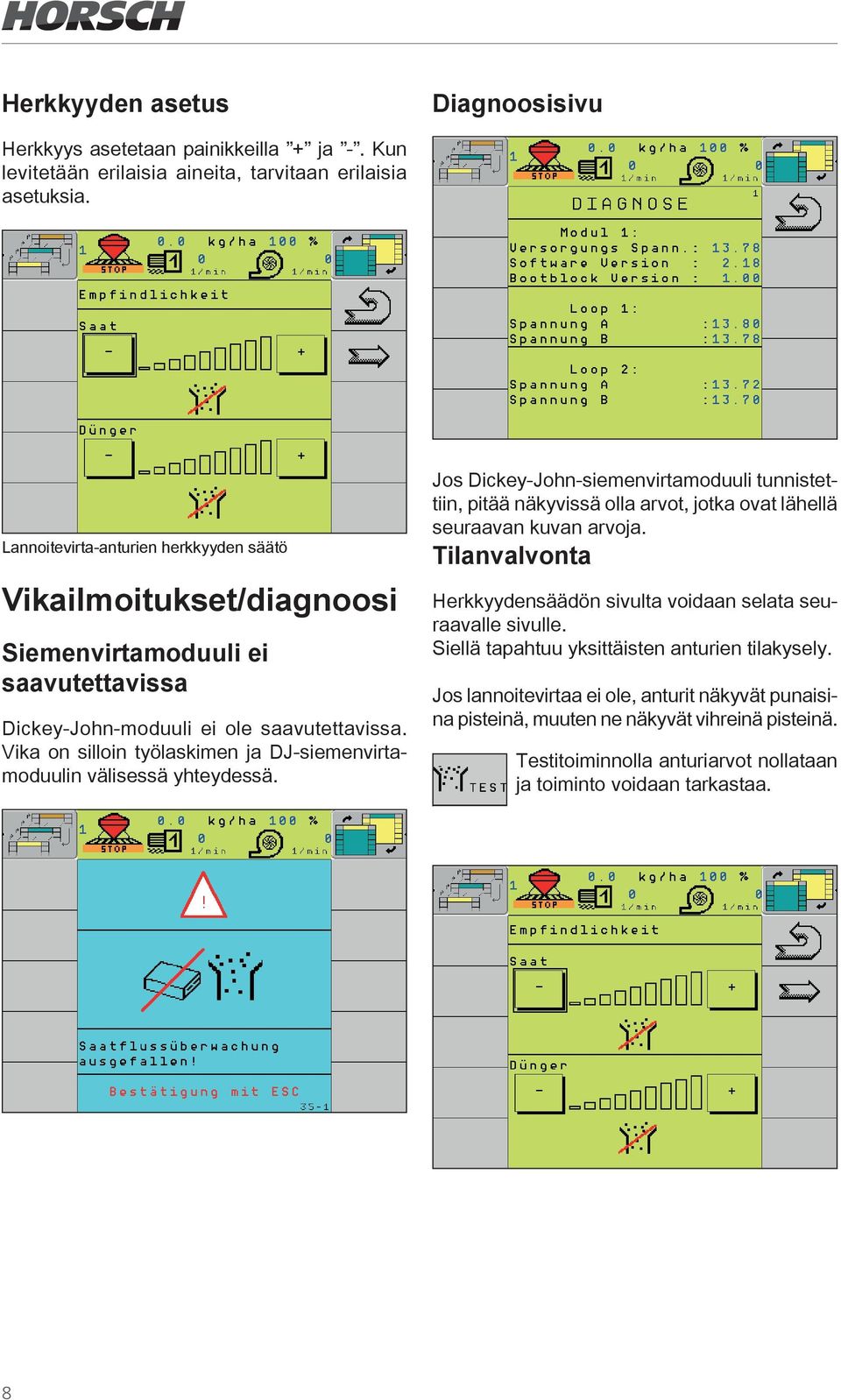 HORSCH

Herkkyyden asetus

Herkkyys asetetaan painikkeilla ”+” ja ”-”. Kun levitetään erilaisia aineita, tarvitaan erilaisia asetuksia.

1 STOP 0.0 kg/ha 100 % 1 0 1/min 0 1/min

Empfindlichkeit

Saat

- +

Dünger

- +

Lannoitevirta-anturien herkkyyden säätö

Vikailmoitukset/diagnoosi

Siemenvirtamoduuli ei saavutettavissa

Dickey-John-moduuli ei ole saavutettavissa. Vika on silloin työlaskimen ja DJ-siemenvirtamoduulin välisessä yhteydessä.

1 STOP 0.0 kg/ha 100 % 1 0 1/min 0 1/min

!

Saatflussüberwachung ausgefallen!

Bestätigung mit ESC

35-1

Diagnoosisivu

1 STOP 0.0 kg/ha 100 % 1 0 1/min 0 1/min

1

DIAGNOSE

Modul 1:
Versorgungs Spann.: 13.78
Software Version : 2.18
Bootblock Version : 1.00

Loop 1:
Spannung A :13.80
Spannung B :13.78

Loop 2:
Spannung A :13.72
Spannung B :13.70

Jos Dickey-John-siemenvirtamoduuli tunnistettiin, pitää näkyvissä olla arvot, jotka ovat lähellä seuraavan kuvan arvoja.

Tilanvalvonta

Herkkyydensäädön sivulta voidaan selata seuraavalle sivulle.
Siellä tapahtuu yksittäisten anturien tilakysely.

Jos lannoitevirtaa ei ole, anturit näkyvät punaisina pisteinä, muuten ne näkyvät vihreinä pisteinä.

TEST

Testitoiminnolla anturiarvot nollataan ja toiminto voidaan tarkastaa.

1 STOP 0.0 kg/ha 100 % 1 0 1/min 0 1/min

Empfindlichkeit

Saat

- +

Dünger

- +

8